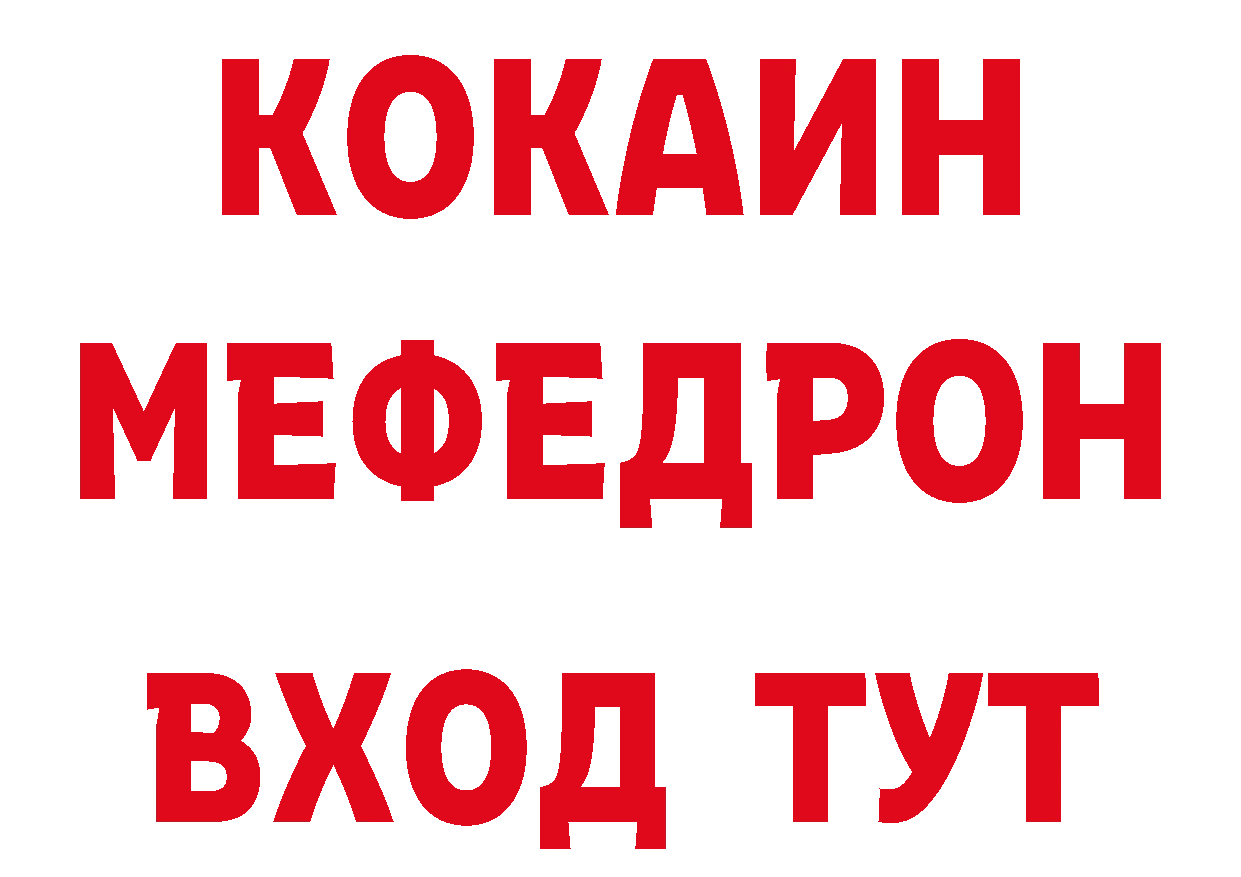 КОКАИН
МЕФЕДРОН
ВХОД ТУТ